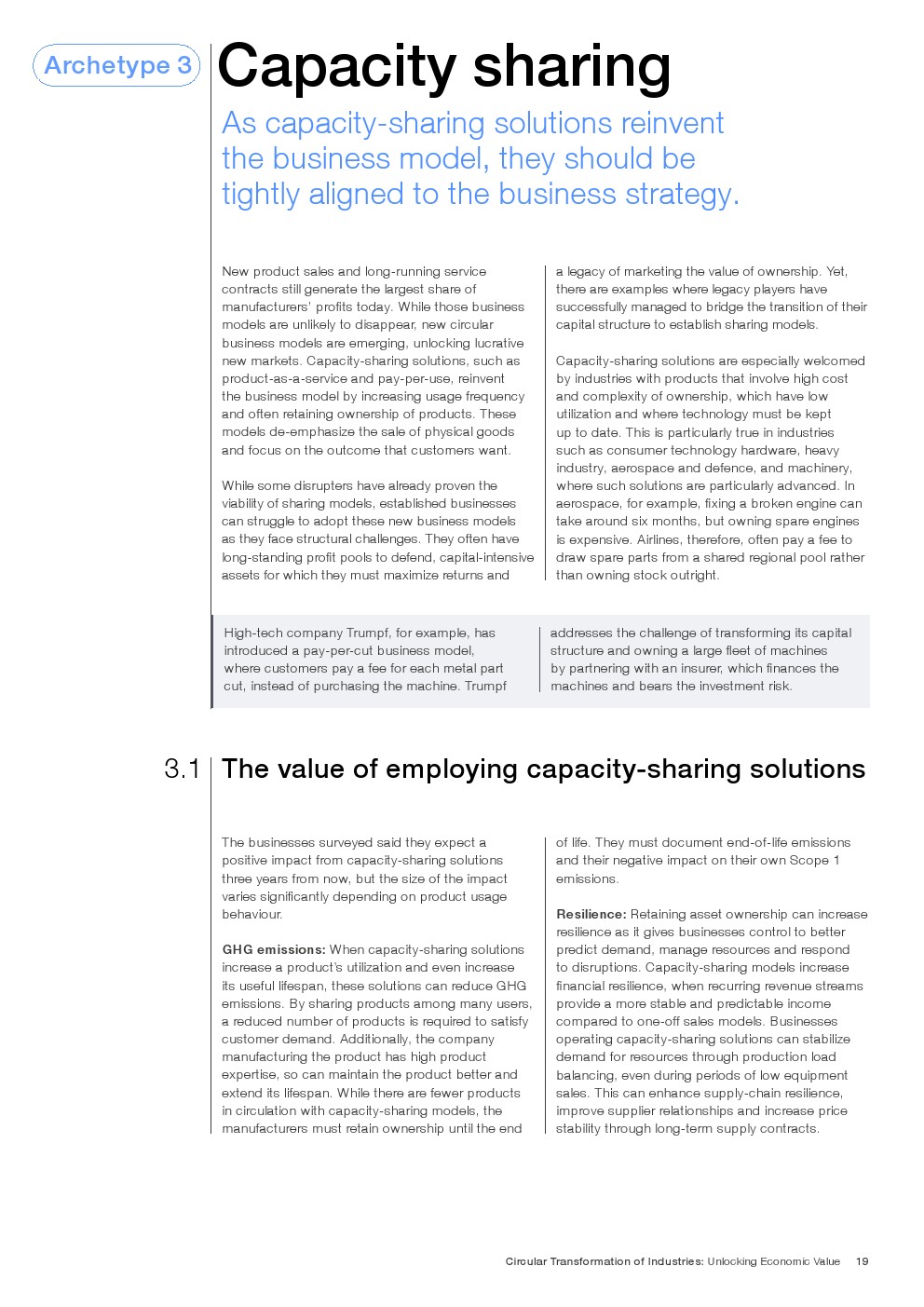 Archetype 3

Capacity sharing

As capacity-sharing solutions reinvent the business model, they should be tightly aligned to the business strategy.

New product sales and long-running service contracts still generate the largest share of manufacturers' profits today. While those business models are unlikely to disappear, new circular business models are emerging, unlocking lucrative new markets. Capacity-sharing solutions, such as product-as-a-service and pay-per-use, reinvent the business model by increasing usage frequency and often retaining ownership of products. These models de-emphasize the sale of physical goods and focus on the outcome that customers want.

While some disrupters have already proven the viability of sharing models, established businesses can struggle to adopt these new business models as they face structural challenges. They often have long-standing profit pools to defend, capital-intensive assets for which they must maximize returns and a legacy of marketing the value of ownership. Yet, there are examples where legacy players have successfully managed to bridge the transition of their capital structure to establish sharing models.

Capacity-sharing solutions are especially welcomed by industries with products that involve high cost and complexity of ownership, which have low utilization and where technology must be kept up to date. This is particularly true in industries such as consumer technology hardware, heavy industry, aerospace and defence, and machinery, where such solutions are particularly advanced. In aerospace, for example, fixing a broken engine can take around six months, but owning spare engines is expensive. Airlines, therefore, often pay a fee to draw spare parts from a shared regional pool rather than owning stock outright.

High-tech company Trumpf, for example, has introduced a pay-per-cut business model, where customers pay a fee for each metal part cut, instead of purchasing the machine. Trumpf addresses the challenge of transforming its capital structure and owning a large fleet of machines by partnering with an insurer, which finances the machines and bears the investment risk.

3.1 The value of employing capacity-sharing solutions

The businesses surveyed said they expect a positive impact from capacity-sharing solutions three years from now, but the size of the impact varies significantly depending on product usage behaviour.

GHG emissions: When capacity-sharing solutions increase a product's utilization and even increase its useful lifespan, these solutions can reduce GHG emissions. By sharing products among many users, a reduced number of products is required to satisfy customer demand. Additionally, the company manufacturing the product has high product expertise, so can maintain the product better and extend its lifespan. While there are fewer products in circulation with capacity-sharing models, the manufacturers must retain ownership until the end of life. They must document end-of-life emissions and their negative impact on their own Scope 1 emissions.

Resilience: Retaining asset ownership can increase resilience as it gives businesses control to better predict demand, manage resources and respond to disruptions. Capacity-sharing models increase financial resilience, when recurring revenue streams provide a more stable and predictable income compared to one-off sales models. Businesses operating capacity-sharing solutions can stabilize demand for resources through production load balancing, even during periods of low equipment sales. This can enhance supply-chain resilience, improve supplier relationships and increase price stability through long-term supply contracts.

Circular Transformation of Industries: Unlocking Economic Value 19